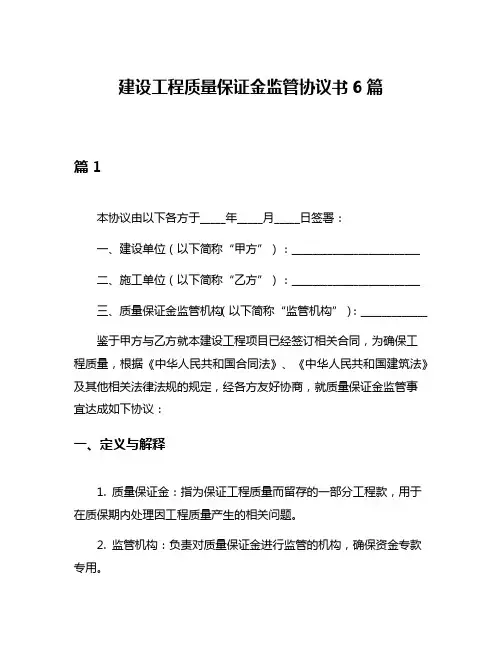 建设工程质量保证金监管协议书 6 篇

篇 1

本协议由以下各方于____年____月____日签署：

一、建设单位（以下简称“甲方”）：______________________

二、施工单位（以下简称“乙方”）：______________________

三、质量保证金监管机构（以下简称“监管机构”）：____________

鉴于甲方与乙方就本建设工程项目已经签订相关合同，为确保工程质量，根据《中华人民共和国合同法》、《中华人民共和国建筑法》及其他相关法律法规的规定，经各方友好协商，就质量保证金监管事宜达成如下协议：

一、定义与解释

1. 质量保证金：指为保证工程质量而留存的一部分工程款，用于在质保期内处理因工程质量产生的相关问题。

2. 监管机构：负责对质量保证金进行监管的机构，确保资金专款专用。